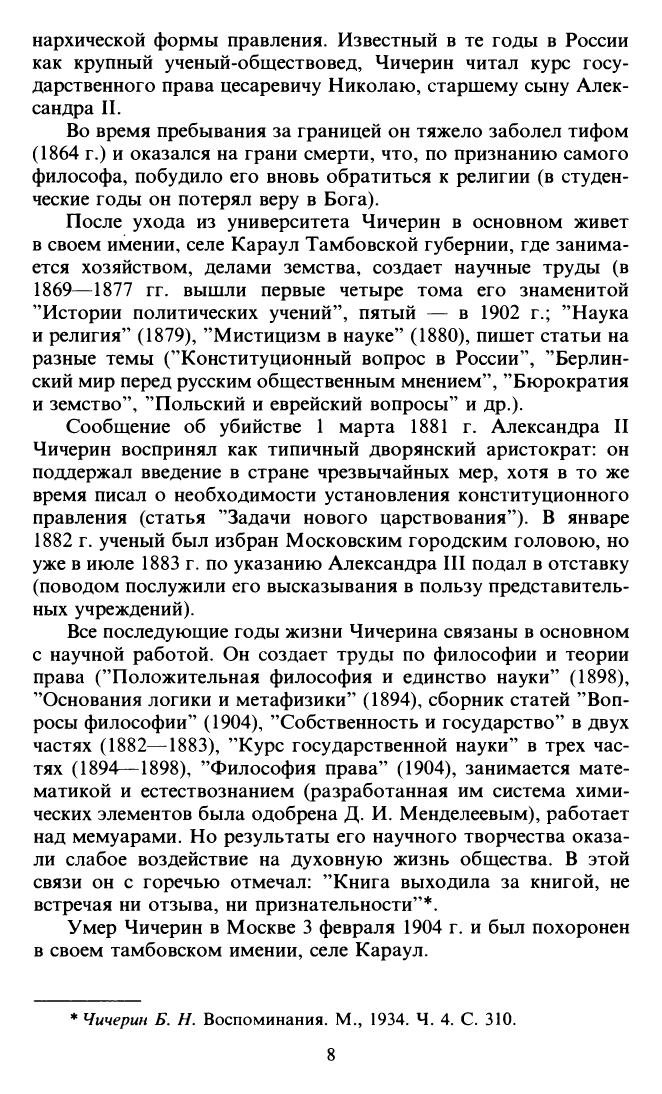 нархической формы правления. Известный в те годы в России как крупный ученый-обществовед, Чичерин читал курс государственного права цесаревичу Николаю, старшему сыну Александра II.

Во время пребывания за границей он тяжело заболел тифом (1864 г.) и оказался на грани смерти, что, по признанию самого философа, побудило его вновь обратиться к религии (в студенческие годы он потерял веру в Бога).

После ухода из университета Чичерин в основном живет в своем имении, селе Караул Тамбовской губернии, где занимается хозяйством, делами земства, создает научные труды (в 1869—1877 гг. вышли первые четыре тома его знаменитой "Истории политических учений", пятый — в 1902 г.; "Наука и религия" (1879), "Мистицизм в науке" (1880), пишет статьи на разные темы ("Конституционный вопрос в России", "Берлинский мир перед русским общественным мнением", "Бюрократия и земство", "Польский и еврейский вопросы" и др.).

Сообщение об убийстве 1 марта 1881 г. Александра II Чичерин воспринял как типичный дворянский аристократ: он поддержал введение в стране чрезвычайных мер, хотя в то же время писал о необходимости установления конституционного правления (статья "Задачи нового царствования"). В январе 1882 г. ученый был избран Московским городским головою, но уже в июле 1883 г. по указанию Александра III подал в отставку (поводом послужили его высказывания в пользу представительных учреждений).

Все последующие годы жизни Чичерина связаны в основном с научной работой. Он создает труды по философии и теории права ("Положительная философия и единство науки" (1898), "Основания логики и метафизики" (1894), сборник статей "Вопросы философии" (1904), "Собственность и государство" в двух частях (1882—1883), "Курс государственной науки" в трех частях (1894—1898), "Философия права" (1904), занимается математикой и естествознанием (разработанная им система химических элементов была одобрена Д. И. Менделеевым), работает над мемуарами. Но результаты его научного творчества оказали слабое воздействие на духовную жизнь общества. В этой связи он с горечью отмечал: "Книга выходила за книгой, не встречая ни отзыва, ни признательности"*.

Умер Чичерин в Москве 3 февраля 1904 г. и был похоронен в своем тамбовском имении, селе Караул.

* Чичерин Б. Н. Воспоминания. М., 1934. Ч. 4. С. 310.

8